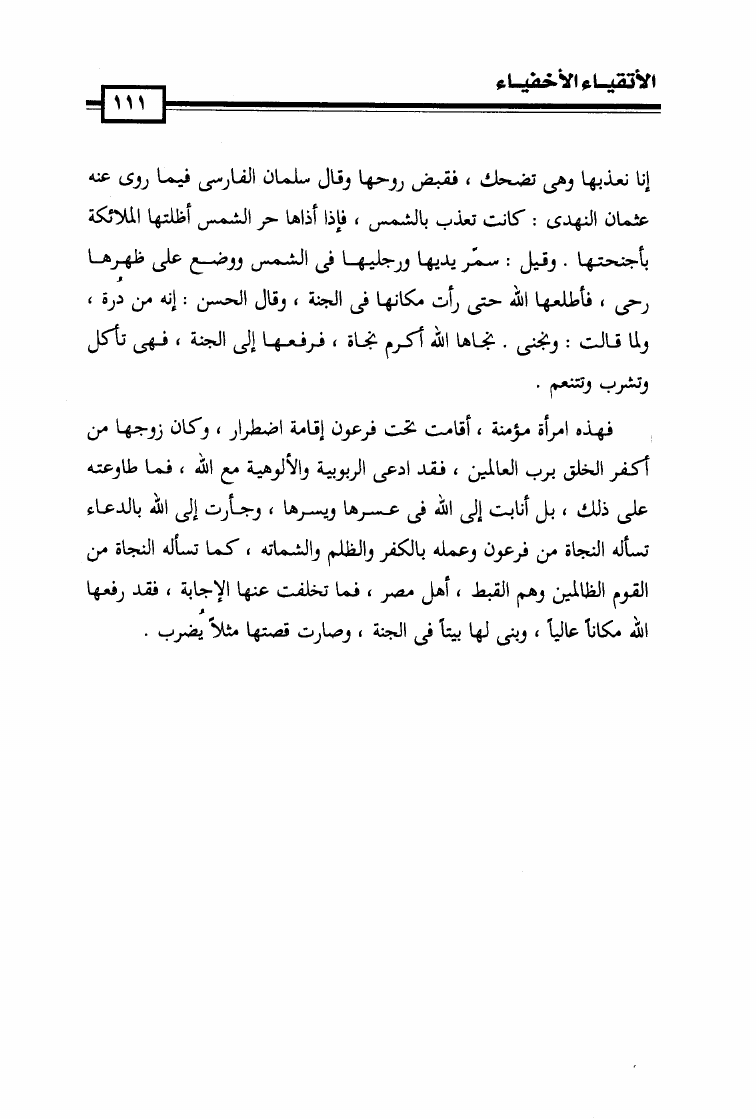 الأتقياء الأخفياء

١١١

إنا نعذبها وهى تضحك ، فقبض روحها وقال سلمان الفارسى فيما روى عنه عثمان النهدى : كانت تعذب بالشمس ، فإذا أذاها حر الشمس أظلتها الملائكة بأجنحتها . وقيل : سمّر يديها ورجليها فى الشمس ووضع على ظهرها رحى ، فأطلعها الله حتى رأت مكانها فى الجنة ، وقال الحسن : إنه من دُرة ، ولما قالت : ونجنى . نجاها الله أكرم نجاة ، فرفعها إلى الجنة ، فهى تأكل وتشرب وتتنعم .

فهذه امرأة مؤمنة ، أقامت تحت فرعون إقامة اضطرار ، وكان زوجها من أكفر الخلق برب العالمين ، فقد ادعى الربوبية والألوهية مع الله ، فما طاوعته على ذلك ، بل أنابت إلى الله فى عسرها ويسرها ، وجأرت إلى الله بالدعاء تسأله النجاة من فرعون وعمله بالكفر والظلم والشماته ، كما تسأله النجاة من القوم الظالمين وهم القبط ، أهل مصر ، فما تخلفت عنها الإجابة ، فقد رفعها الله مكاناً عالياً ، وبنى لها بيتاً فى الجنة ، وصارت قصتها مثلاً يُضرب .